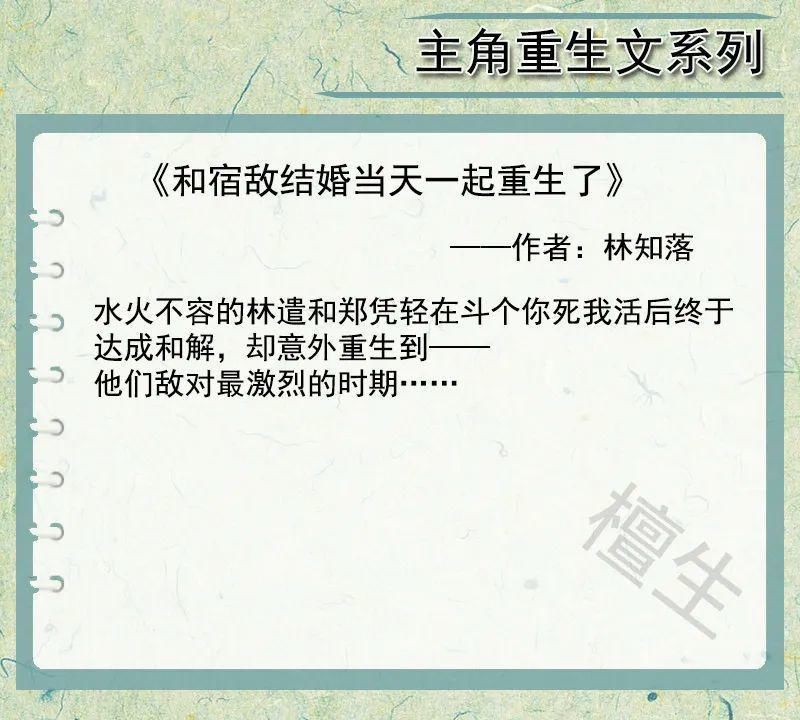 主角重生文系列

《和宿敌结婚当天一起重生了》

——作者：林知落

水火不容的林遣和郑凭轻在斗个你死我活后终于达成和解，却意外重生到——
他们敌对最激烈的时期……

檀生